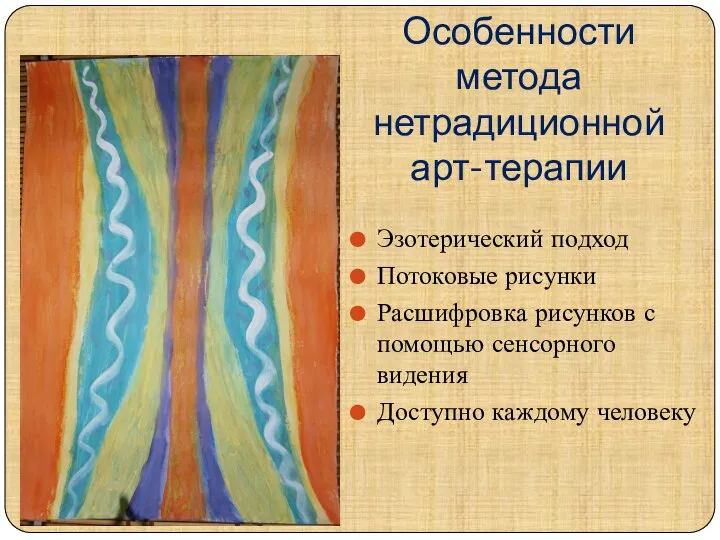 Особенности метода нетрадиционной арт-терапии

Эзотерический подход
Потоковые рисунки
Расшифровка рисунков с помощью сенсорного видения
Доступно каждому человеку